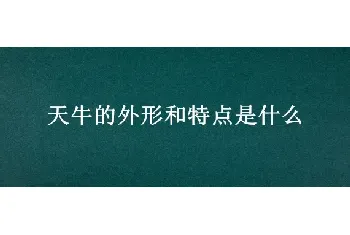 天牛的外形和特点是什么